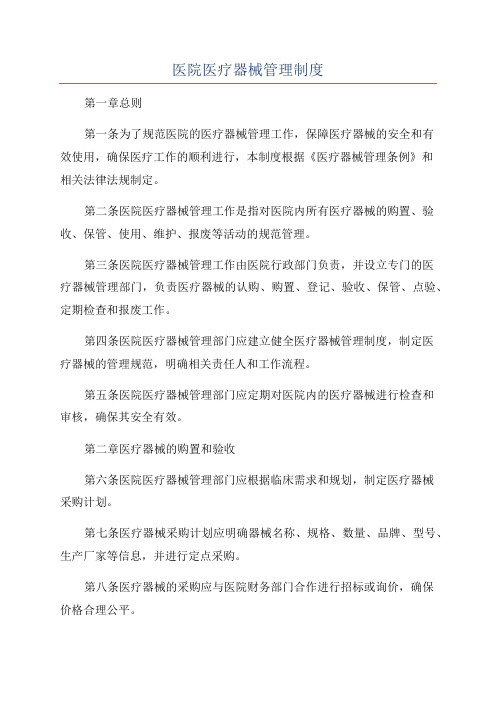 医院医疗器械管理制度

第一章总则

第一条为了规范医院的医疗器械管理工作，保障医疗器械的安全和有效使用，确保医疗工作的顺利进行，本制度根据《医疗器械管理条例》和相关法律法规制定。

第二条医院医疗器械管理工作是指对医院内所有医疗器械的购置、验收、保管、使用、维护、报废等活动的规范管理。

第三条医院医疗器械管理工作由医院行政部门负责，并设立专门的医疗器械管理部门，负责医疗器械的认购、购置、登记、验收、保管、点验、定期检查和报废工作。

第四条医院医疗器械管理部门应建立健全医疗器械管理制度，制定医疗器械的管理规范，明确相关责任人和工作流程。

第五条医院医疗器械管理部门应定期对医院内的医疗器械进行检查和审核，确保其安全有效。

第二章医疗器械的购置和验收

第六条医院医疗器械管理部门应根据临床需求和规划，制定医疗器械采购计划。

第七条医疗器械采购计划应明确器械名称、规格、数量、品牌、型号、生产厂家等信息，并进行定点采购。

第八条医疗器械的采购应与医院财务部门合作进行招标或询价，确保价格合理公平。